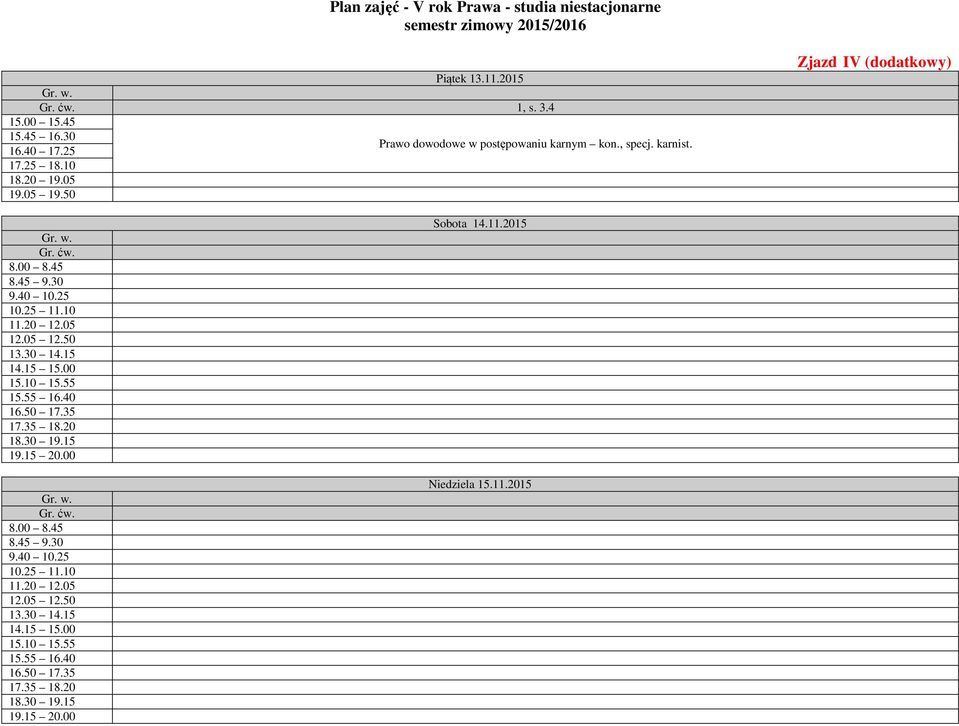 Plan zajęć - V rok Prawa - studia niestacjonarne
semestr zimowy 2015/2016

Zjazd IV (dodatkowy)

| Piątek 13.11.2015 | |
|---|---|
| Gr. w. | |
| Gr. ćw. | 1, s. 3.4 |
| 15.00 – 15.45 | Prawo dowodowe w postępowaniu karnym – kon., specj. karnist. |
| 15.45 – 16.30 | |
| 16.40 – 17.25 | |
| 17.25 – 18.10 | |
| 18.20 – 19.05 | |
| 19.05 – 19.50 | |

| Sobota 14.11.2015 | |
|---|---|
| Gr. w. | |
| Gr. ćw. | |
| 8.00 – 8.45 | |
| 8.45 – 9.30 | |
| 9.40 – 10.25 | |
| 10.25 – 11.10 | |
| 11.20 – 12.05 | |
| 12.05 – 12.50 | |
| 13.30 – 14.15 | |
| 14.15 – 15.00 | |
| 15.10 – 15.55 | |
| 15.55 – 16.40 | |
| 16.50 – 17.35 | |
| 17.35 – 18.20 | |
| 18.30 – 19.15 | |
| 19.15 – 20.00 | |

| Niedziela 15.11.2015 | |
|---|---|
| Gr. w. | |
| Gr. ćw. | |
| 8.00 – 8.45 | |
| 8.45 – 9.30 | |
| 9.40 – 10.25 | |
| 10.25 – 11.10 | |
| 11.20 – 12.05 | |
| 12.05 – 12.50 | |
| 13.30 – 14.15 | |
| 14.15 – 15.00 | |
| 15.10 – 15.55 | |
| 15.55 – 16.40 | |
| 16.50 – 17.35 | |
| 17.35 – 18.20 | |
| 18.30 – 19.15 | |
| 19.15 – 20.00 | |